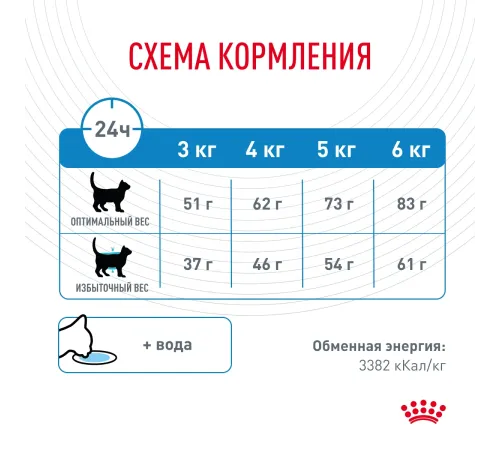 СХЕМА КОРМЛЕНИЯ

| 24ч | 3 кг | 4 кг | 5 кг | 6 кг |
|---|---|---|---|---|
| ОПТИМАЛЬНЫЙ ВЕС | 51 г | 62 г | 73 г | 83 г |
| ИЗБЫТОЧНЫЙ ВЕС | 37 г | 46 г | 54 г | 61 г |

+ вода

Обменная энергия:
3382 кКал/кг